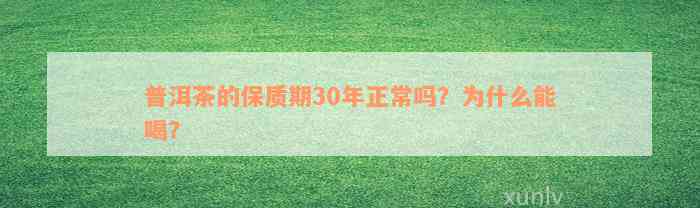 普洱茶的保质期30年正常吗？为什么能喝？

xunlv